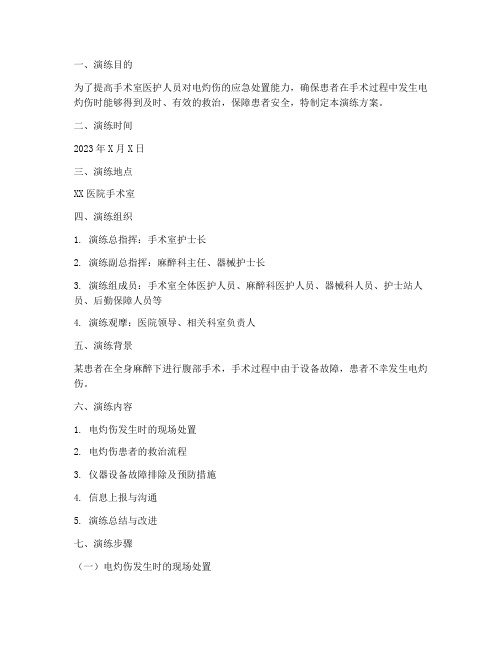 一、演练目的

为了提高手术室医护人员对电灼伤的应急处置能力，确保患者在手术过程中发生电灼伤时能够得到及时、有效的救治，保障患者安全，特制定本演练方案。

二、演练时间

2023 年 X 月 X 日

三、演练地点

XX 医院手术室

四、演练组织

1. 演练总指挥：手术室护士长

2. 演练副总指挥：麻醉科主任、器械护士长

3. 演练组成员：手术室全体医护人员、麻醉科医护人员、器械科人员、护士站人员、后勤保障人员等

4. 演练观摩：医院领导、相关科室负责人

五、演练背景

某患者在全身麻醉下进行腹部手术，手术过程中由于设备故障，患者不幸发生电灼伤。

六、演练内容

1. 电灼伤发生时的现场处置

2. 电灼伤患者的救治流程

3. 仪器设备故障排除及预防措施

4. 信息上报与沟通

5. 演练总结与改进

七、演练步骤

（一）电灼伤发生时的现场处置